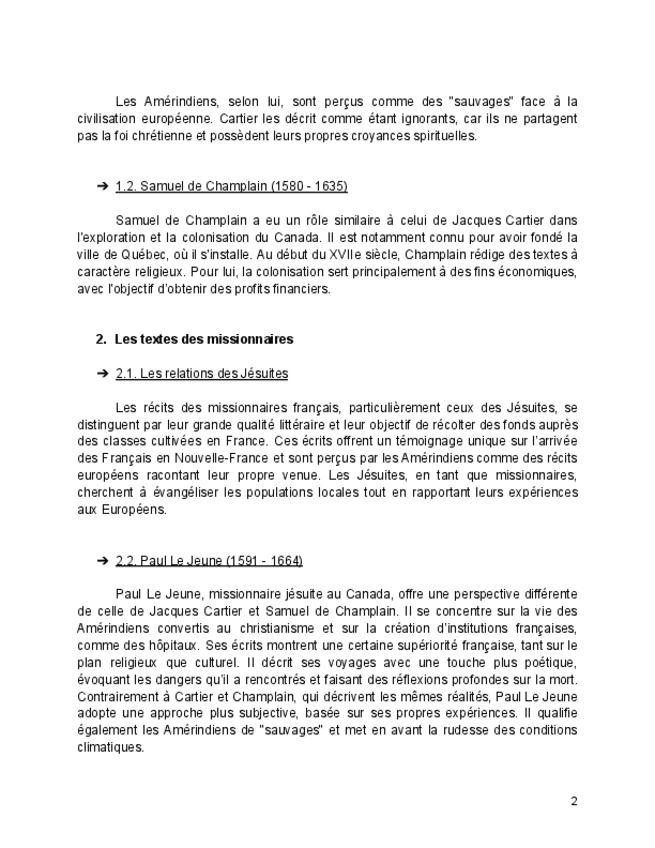 Les Amérindiens, selon lui, sont perçus comme des "sauvages" face à la civilisation européenne. Cartier les décrit comme étant ignorants, car ils ne partagent pas la foi chrétienne et possèdent leurs propres croyances spirituelles.

➔ 1.2. Samuel de Champlain (1580 - 1635)

Samuel de Champlain a eu un rôle similaire à celui de Jacques Cartier dans l'exploration et la colonisation du Canada. Il est notamment connu pour avoir fondé la ville de Québec, où il s'installe. Au début du XVIIe siècle, Champlain rédige des textes à caractère religieux. Pour lui, la colonisation sert principalement à des fins économiques, avec l'objectif d'obtenir des profits financiers.

2. Les textes des missionnaires

➔ 2.1. Les relations des Jésuites

Les récits des missionnaires français, particulièrement ceux des Jésuites, se distinguent par leur grande qualité littéraire et leur objectif de récolter des fonds auprès des classes cultivées en France. Ces écrits offrent un témoignage unique sur l'arrivée des Français en Nouvelle-France et sont perçus par les Amérindiens comme des récits européens racontant leur propre venue. Les Jésuites, en tant que missionnaires, cherchent à évangéliser les populations locales tout en rapportant leurs expériences aux Européens.

➔ 2.2. Paul Le Jeune (1591 - 1664)

Paul Le Jeune, missionnaire jésuite au Canada, offre une perspective différente de celle de Jacques Cartier et Samuel de Champlain. Il se concentre sur la vie des Amérindiens convertis au christianisme et sur la création d'institutions françaises, comme des hôpitaux. Ses écrits montrent une certaine supériorité française, tant sur le plan religieux que culturel. Il décrit ses voyages avec une touche plus poétique, évoquant les dangers qu'il a rencontrés et faisant des réflexions profondes sur la mort. Contrairement à Cartier et Champlain, qui décrivent les mêmes réalités, Paul Le Jeune adopte une approche plus subjective, basée sur ses propres expériences. Il qualifie également les Amérindiens de "sauvages" et met en avant la rudesse des conditions climatiques.

2